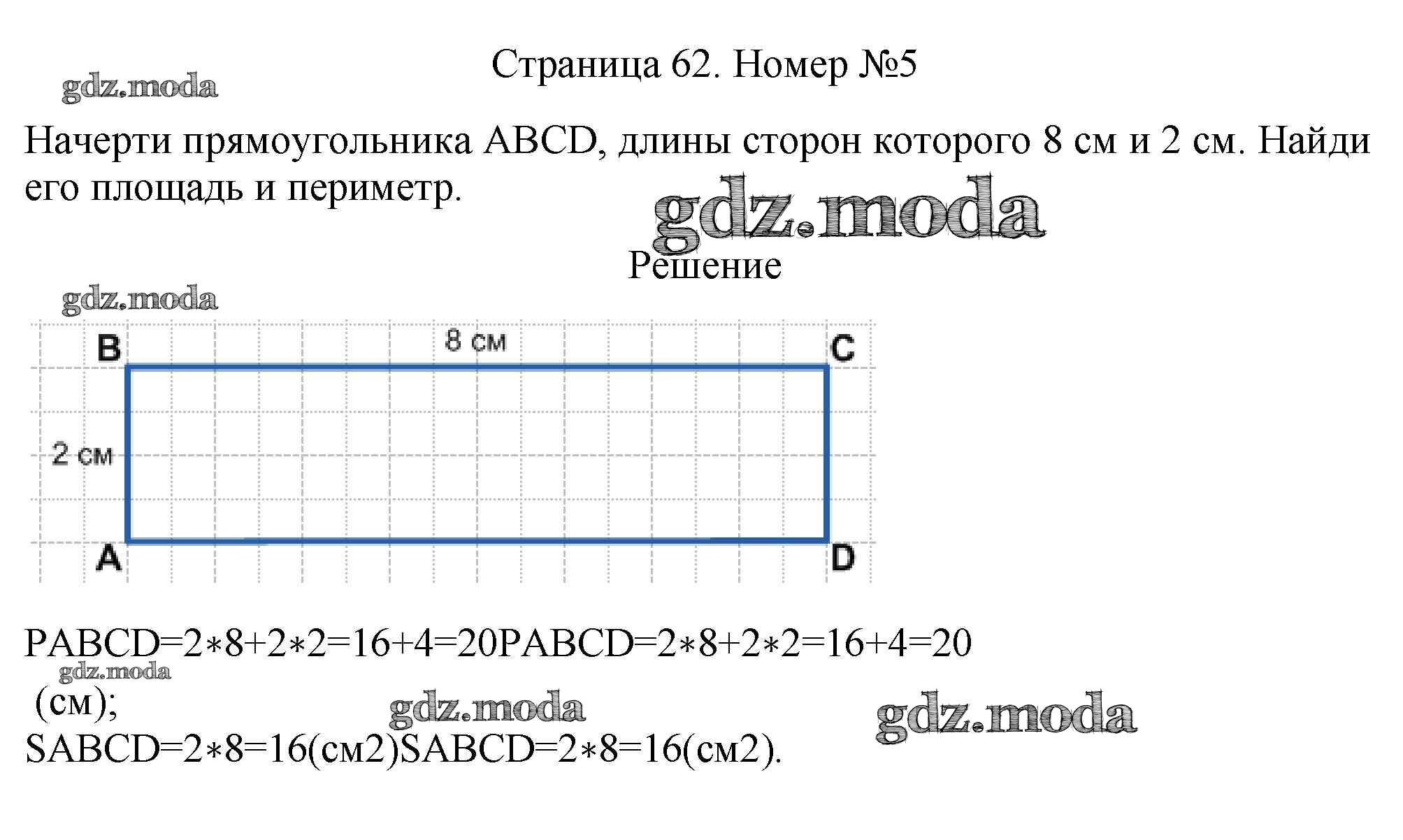 Страница 62. Номер №5

Начерти прямоугольника ABCD, длины сторон которого 8 см и 2 см. Найди его площадь и периметр.

Решение

B
8 см
C
2 см
A
D

PABCD=2∗8+2∗2=16+4=20PABCD=2∗8+2∗2=16+4=20
(см);
SABCD=2∗8=16(см2)SABCD=2∗8=16(см2).

gdz.moda